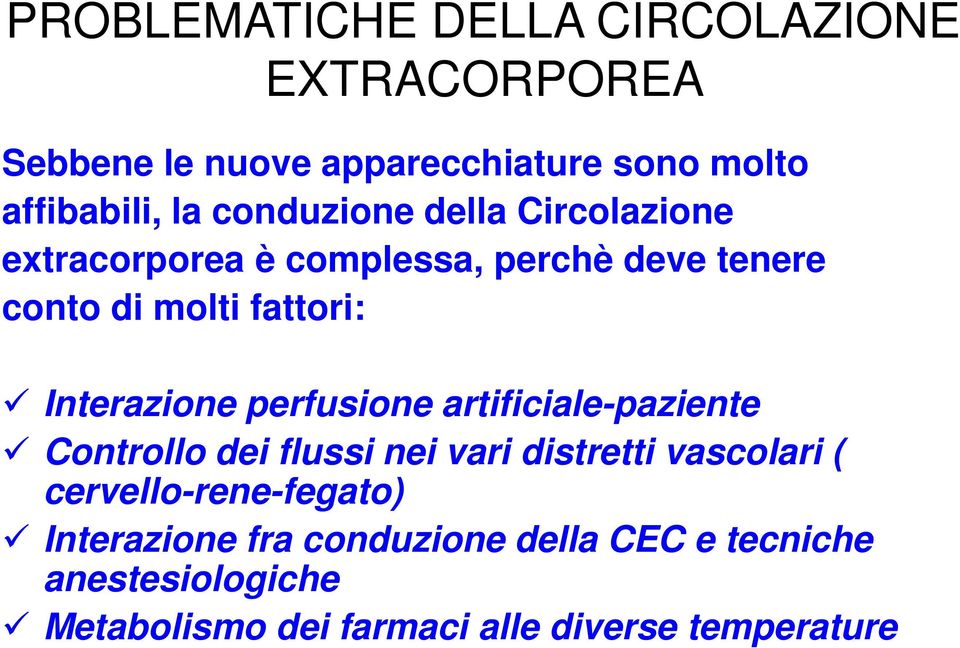 PROBLEMATICHE DELLA CIRCOLAZIONE EXTRACORPOREA

Sebbene le nuove apparecchiature sono molto affibabili, la conduzione della Circolazione extracorporea è complessa, perchè deve tenere conto di molti fattori:

✓ Interazione perfusione artificiale-paziente
✓ Controllo dei flussi nei vari distretti vascolari ( cervello-rene-fegato)
✓ Interazione fra conduzione della CEC e tecniche anestesiologiche
✓ Metabolismo dei farmaci alle diverse temperature